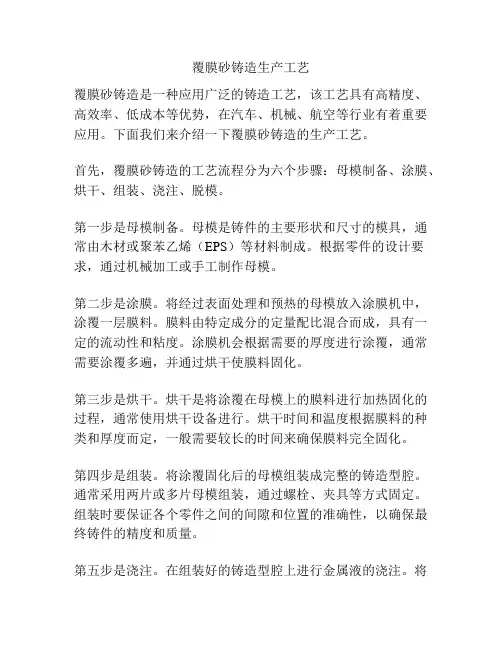 覆膜砂铸造生产工艺

覆膜砂铸造是一种应用广泛的铸造工艺，该工艺具有高精度、高效率、低成本等优势，在汽车、机械、航空等行业有着重要应用。下面我们来介绍一下覆膜砂铸造的生产工艺。

首先，覆膜砂铸造的工艺流程分为六个步骤：母模制备、涂膜、烘干、组装、浇注、脱模。

第一步是母模制备。母模是铸件的主要形状和尺寸的模具，通常由木材或聚苯乙烯（EPS）等材料制成。根据零件的设计要求，通过机械加工或手工制作母模。

第二步是涂膜。将经过表面处理和预热的母模放入涂膜机中，涂覆一层膜料。膜料由特定成分的定量配比混合而成，具有一定的流动性和粘度。涂膜机会根据需要的厚度进行涂覆，通常需要涂覆多遍，并通过烘干使膜料固化。

第三步是烘干。烘干是将涂覆在母模上的膜料进行加热固化的过程，通常使用烘干设备进行。烘干时间和温度根据膜料的种类和厚度而定，一般需要较长的时间来确保膜料完全固化。

第四步是组装。将涂覆固化后的母模组装成完整的铸造型腔。通常采用两片或多片母模组装，通过螺栓、夹具等方式固定。组装时要保证各个零件之间的间隙和位置的准确性，以确保最终铸件的精度和质量。

第五步是浇注。在组装好的铸造型腔上进行金属液的浇注。将